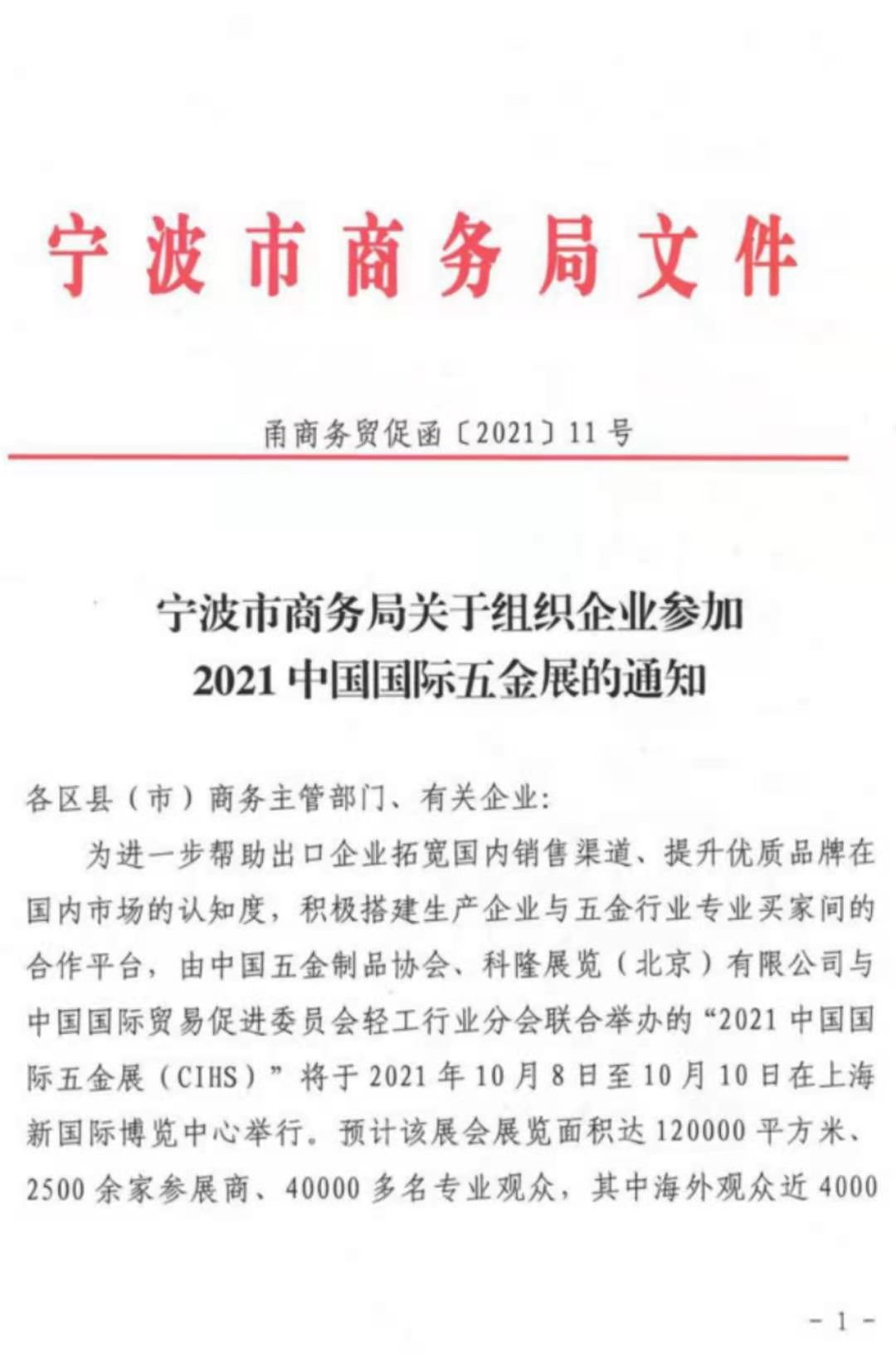 宁波市商务局文件

甬商务贸促函〔2021〕11号

宁波市商务局关于组织企业参加
2021中国国际五金展的通知

各区县（市）商务主管部门、有关企业：

为进一步帮助出口企业拓宽国内销售渠道、提升优质品牌在国内市场的认知度，积极搭建生产企业与五金行业专业买家间的合作平台，由中国五金制品协会、科隆展览（北京）有限公司与中国国际贸易促进委员会轻工行业分会联合举办的“2021中国国际五金展（CIHS）”将于2021年10月8日至10月10日在上海新国际博览中心举行。预计该展会展览面积达120000平方米、2500余家参展商、40000多名专业观众，其中海外观众近4000

－1－